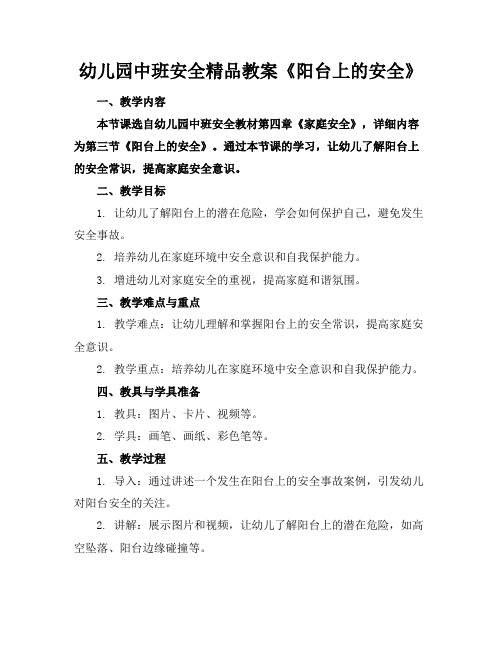 幼儿园中班安全精品教案《阳台上的安全》

一、教学内容

本节课选自幼儿园中班安全教材第四章《家庭安全》，详细内容为第三节《阳台上的安全》。通过本节课的学习，让幼儿了解阳台上的安全常识，提高家庭安全意识。

二、教学目标

1. 让幼儿了解阳台上的潜在危险，学会如何保护自己，避免发生安全事故。

2. 培养幼儿在家庭环境中安全意识和自我保护能力。

3. 增进幼儿对家庭安全的重视，提高家庭和谐氛围。

三、教学难点与重点

1. 教学难点：让幼儿理解和掌握阳台上的安全常识，提高家庭安全意识。

2. 教学重点：培养幼儿在家庭环境中安全意识和自我保护能力。

四、教具与学具准备

1. 教具：图片、卡片、视频等。

2. 学具：画笔、画纸、彩色笔等。

五、教学过程

1. 导入：通过讲述一个发生在阳台上的安全事故案例，引发幼儿对阳台安全的关注。

2. 讲解：展示图片和视频，让幼儿了解阳台上的潜在危险，如高空坠落、阳台边缘碰撞等。